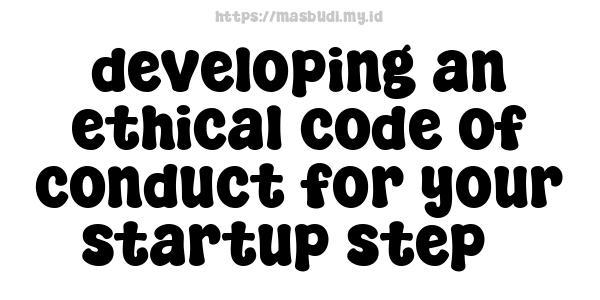 https://masbudi.my.id

developing an ethical code of conduct for your startup step